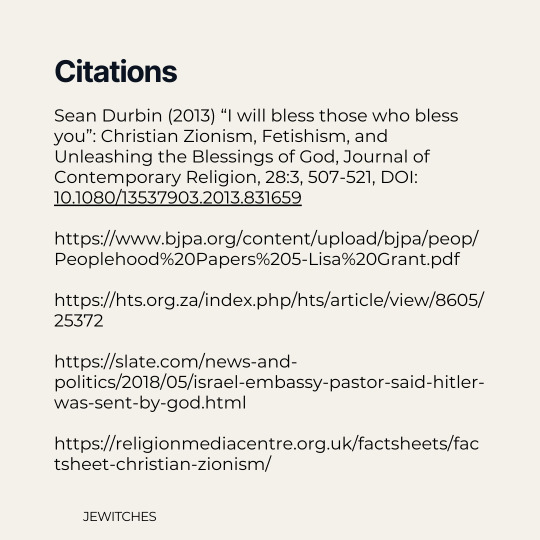 Citations

Sean Durbin (2013) “I will bless those who bless you”: Christian Zionism, Fetishism, and Unleashing the Blessings of God, Journal of Contemporary Religion, 28:3, 507-521, DOI: 10.1080/13537903.2013.831659

https://www.bjpa.org/content/upload/bjpa/peop/Peoplehood%20Papers%205-Lisa%20Grant.pdf

https://hts.org.za/index.php/hts/article/view/8605/25372

https://slate.com/news-and-politics/2018/05/israel-embassy-pastor-said-hitler-was-sent-by-god.html

https://religionmediacentre.org.uk/factsheets/factsheet-christian-zionism/

JEWITCHES